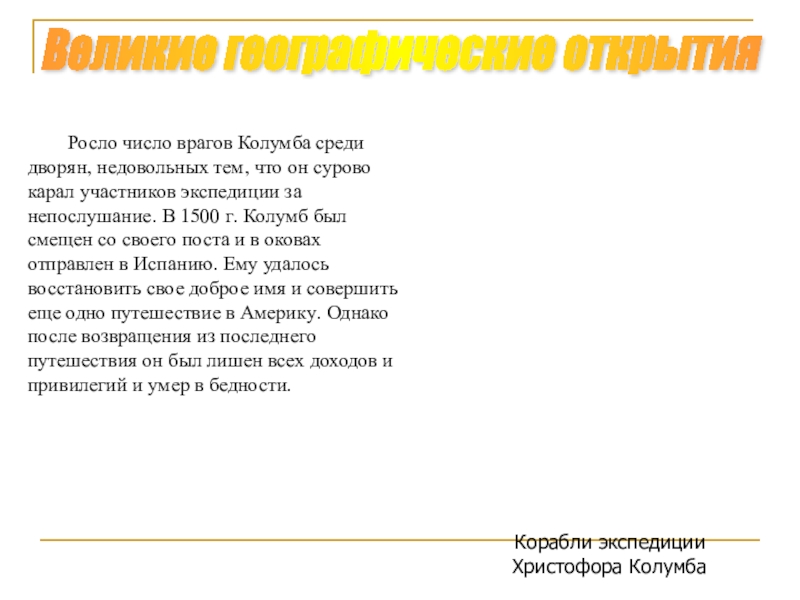 Великие географические открытия

Росло число врагов Колумба среди дворян, недовольных тем, что он сурово карал участников экспедиции за непослушание. В 1500 г. Колумб был смещен со своего поста и в оковах отправлен в Испанию. Ему удалось восстановить свое доброе имя и совершить еще одно путешествие в Америку. Однако после возвращения из последнего путешествия он был лишен всех доходов и привилегий и умер в бедности.

Корабли экспедиции Христофора Колумба